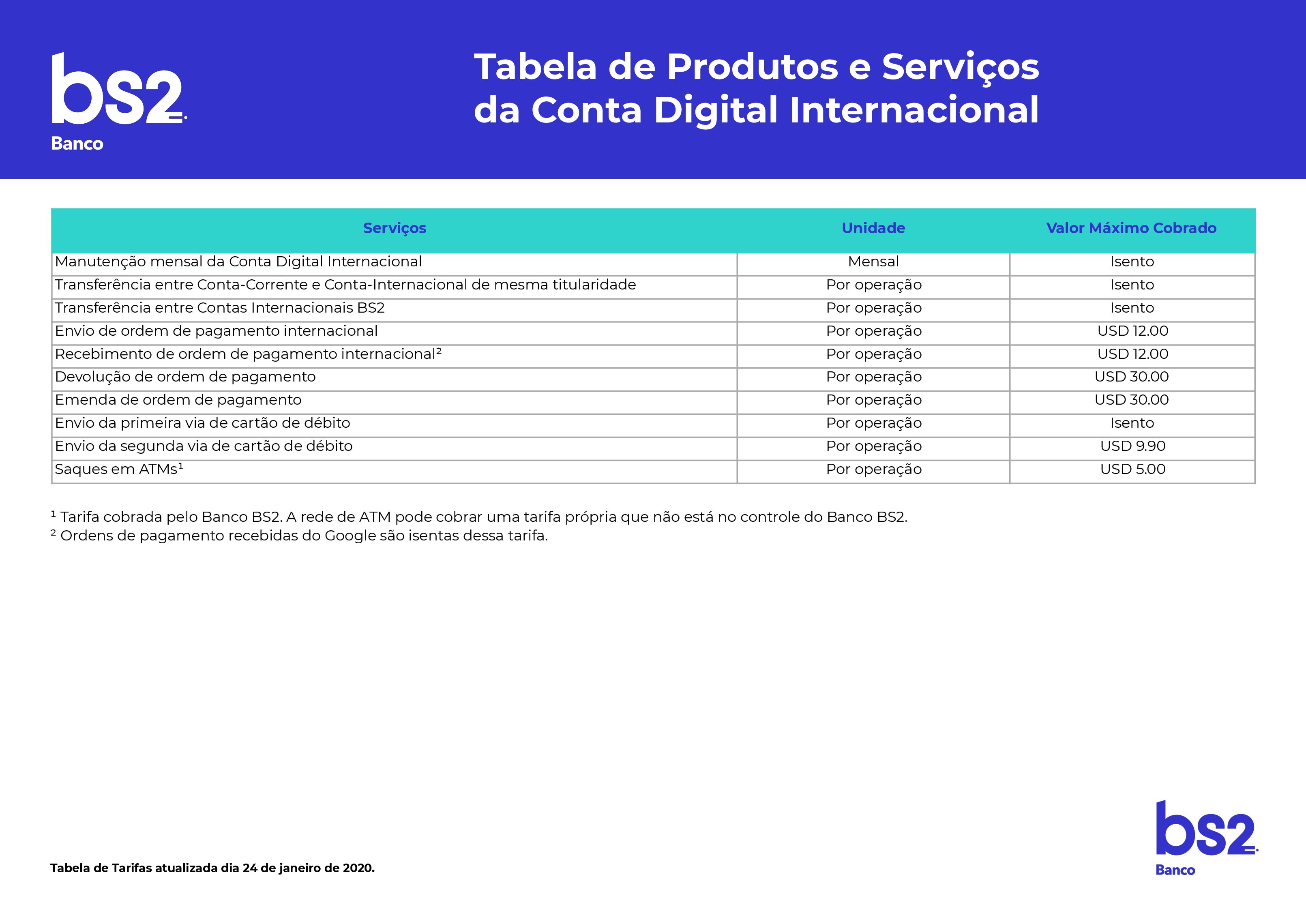 bs2
Banco

Tabela de Produtos e Serviços da Conta Digital Internacional

| Serviços | Unidade | Valor Máximo Cobrado |
|---|---|---|
| Manutenção mensal da Conta Digital Internacional | Mensal | Isento |
| Transferência entre Conta-Corrente e Conta-Internacional de mesma titularidade | Por operação | Isento |
| Transferência entre Contas Internacionais BS2 | Por operação | Isento |
| Envio de ordem de pagamento internacional | Por operação | USD 12.00 |
| Recebimento de ordem de pagamento internacional² | Por operação | USD 12.00 |
| Devolução de ordem de pagamento | Por operação | USD 30.00 |
| Emenda de ordem de pagamento | Por operação | USD 30.00 |
| Envio da primeira via de cartão de débito | Por operação | Isento |
| Envio da segunda via de cartão de débito | Por operação | USD 9.90 |
| Saques em ATMs¹ | Por operação | USD 5.00 |

¹ Tarifa cobrada pelo Banco BS2. A rede de ATM pode cobrar uma tarifa própria que não está no controle do Banco BS2.
² Ordens de pagamento recebidas do Google são isentas dessa tarifa.

Tabela de Tarifas atualizada dia 24 de janeiro de 2020.

bs2
Banco